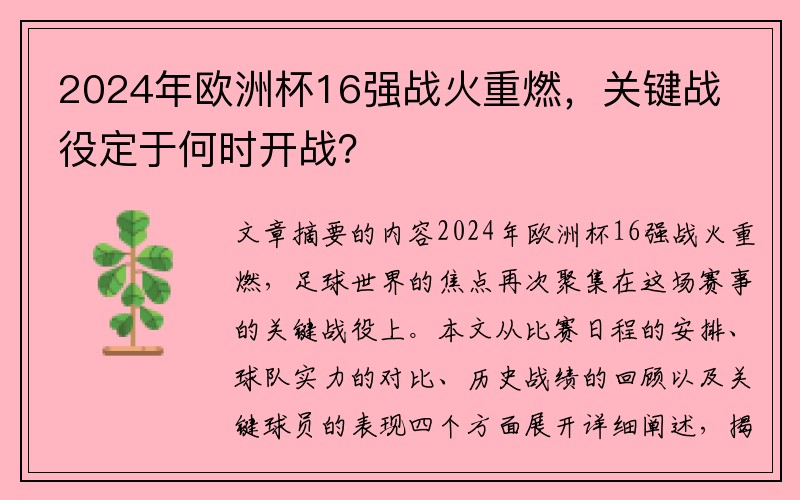 2024年欧洲杯16强战火重燃，关键战役定于何时开战？

文章摘要的内容2024年欧洲杯16强战火重燃，足球世界的焦点再次聚集在这场赛事的关键战役上。本文从比赛日程的安排、球队实力的对比、历史战绩的回顾以及关键球员的表现四个方面展开详细阐述，揭